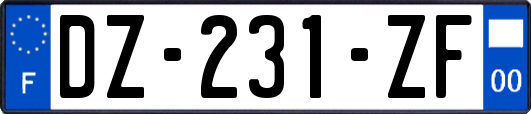 F
DZ-231-ZF
00